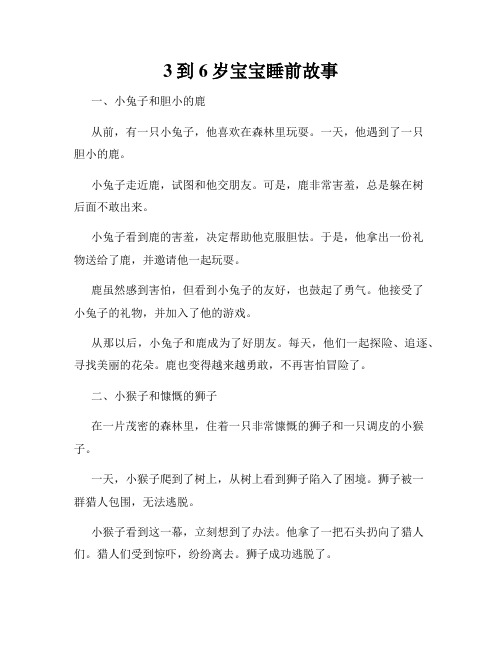 3 到 6 岁宝宝睡前故事

一、小兔子和胆小的鹿

从前，有一只小兔子，他喜欢在森林里玩耍。一天，他遇到了一只胆小的鹿。

小兔子走近鹿，试图和他交朋友。可是，鹿非常害羞，总是躲在树后面不敢出来。

小兔子看到鹿的害羞，决定帮助他克服胆怯。于是，他拿出一份礼物送给了鹿，并邀请他一起玩耍。

鹿虽然感到害怕，但看到小兔子的友好，也鼓起了勇气。他接受了小兔子的礼物，并加入了他的游戏。

从那以后，小兔子和鹿成为了好朋友。每天，他们一起探险、追逐、寻找美丽的花朵。鹿也变得越来越勇敢，不再害怕冒险了。

二、小猴子和慷慨的狮子

在一片茂密的森林里，住着一只非常慷慨的狮子和一只调皮的小猴子。

一天，小猴子爬到了树上，从树上看到狮子陷入了困境。狮子被一群猎人包围，无法逃脱。

小猴子看到这一幕，立刻想到了办法。他拿了一把石头扔向了猎人们。猎人们受到惊吓，纷纷离去。狮子成功逃脱了。